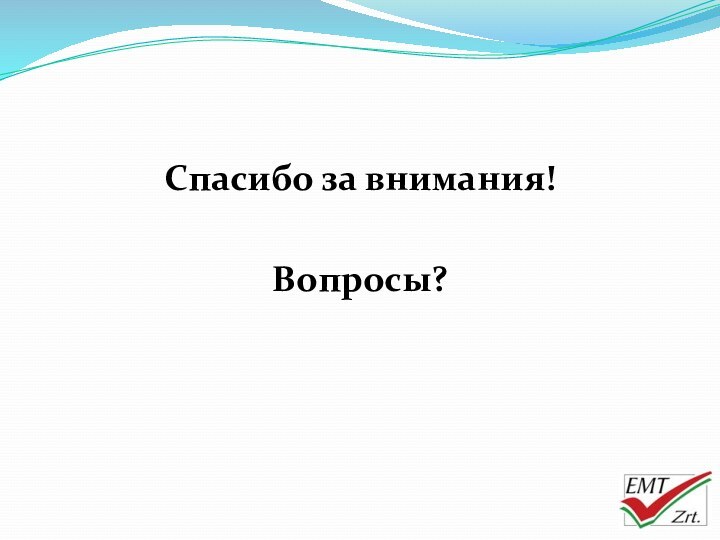 Спасибо за внимания!

Вопросы?

EMT
Zrt.